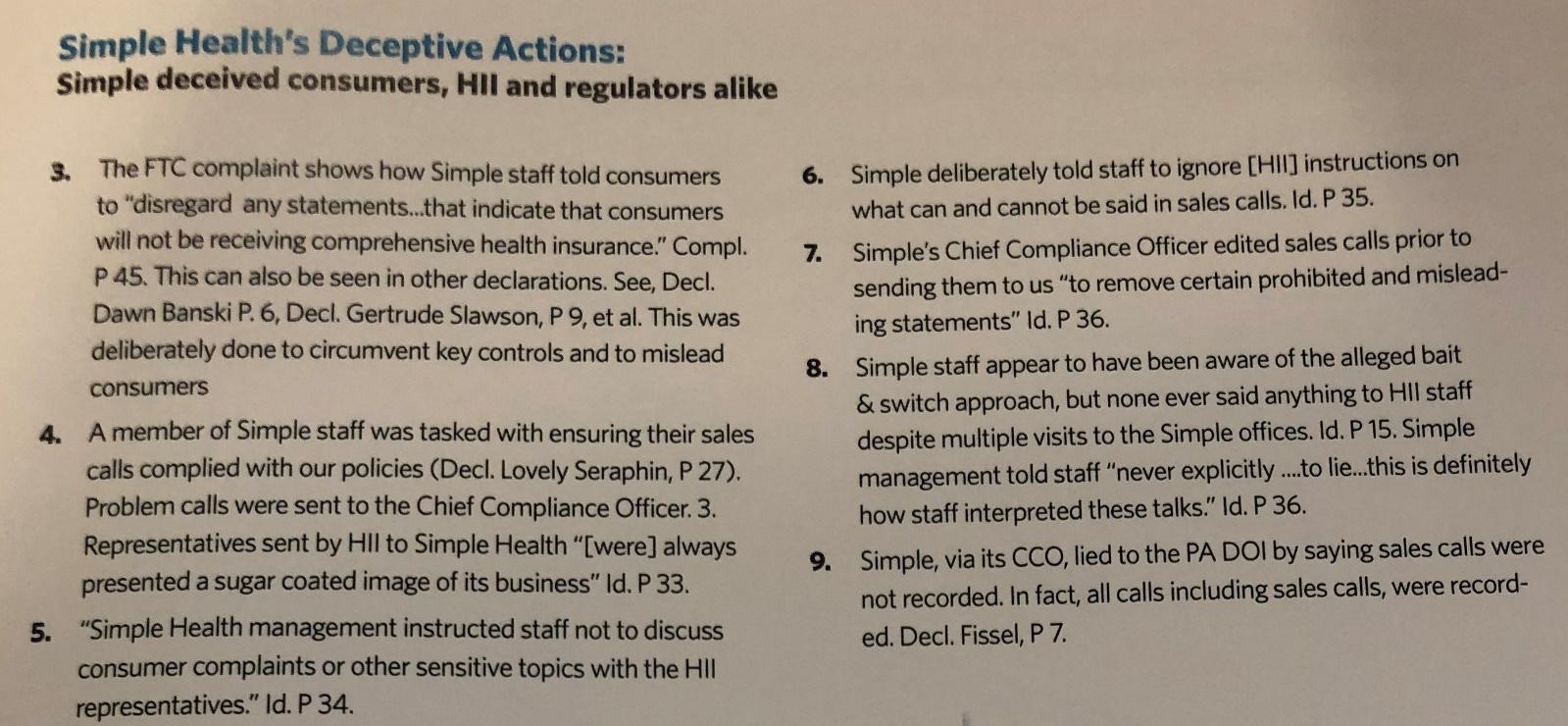 Simple Health's Deceptive Actions:
Simple deceived consumers, HII and regulators alike

3. The FTC complaint shows how Simple staff told consumers to "disregard any statements...that indicate that consumers will not be receiving comprehensive health insurance." Compl. P 45. This can also be seen in other declarations. See, Decl. Dawn Banski P. 6, Decl. Gertrude Slawson, P 9, et al. This was deliberately done to circumvent key controls and to mislead consumers

4. A member of Simple staff was tasked with ensuring their sales calls complied with our policies (Decl. Lovely Seraphin, P 27). Problem calls were sent to the Chief Compliance Officer. 3. Representatives sent by HII to Simple Health "[were] always presented a sugar coated image of its business" Id. P 33.

5. "Simple Health management instructed staff not to discuss consumer complaints or other sensitive topics with the HII representatives." Id. P 34.

6. Simple deliberately told staff to ignore [HII] instructions on what can and cannot be said in sales calls. Id. P 35.

7. Simple's Chief Compliance Officer edited sales calls prior to sending them to us "to remove certain prohibited and misleading statements" Id. P 36.

8. Simple staff appear to have been aware of the alleged bait & switch approach, but none ever said anything to HII staff despite multiple visits to the Simple offices. Id. P 15. Simple management told staff "never explicitly ....to lie...this is definitely how staff interpreted these talks." Id. P 36.

9. Simple, via its CCO, lied to the PA DOI by saying sales calls were not recorded. In fact, all calls including sales calls, were recorded. Decl. Fissel, P 7.